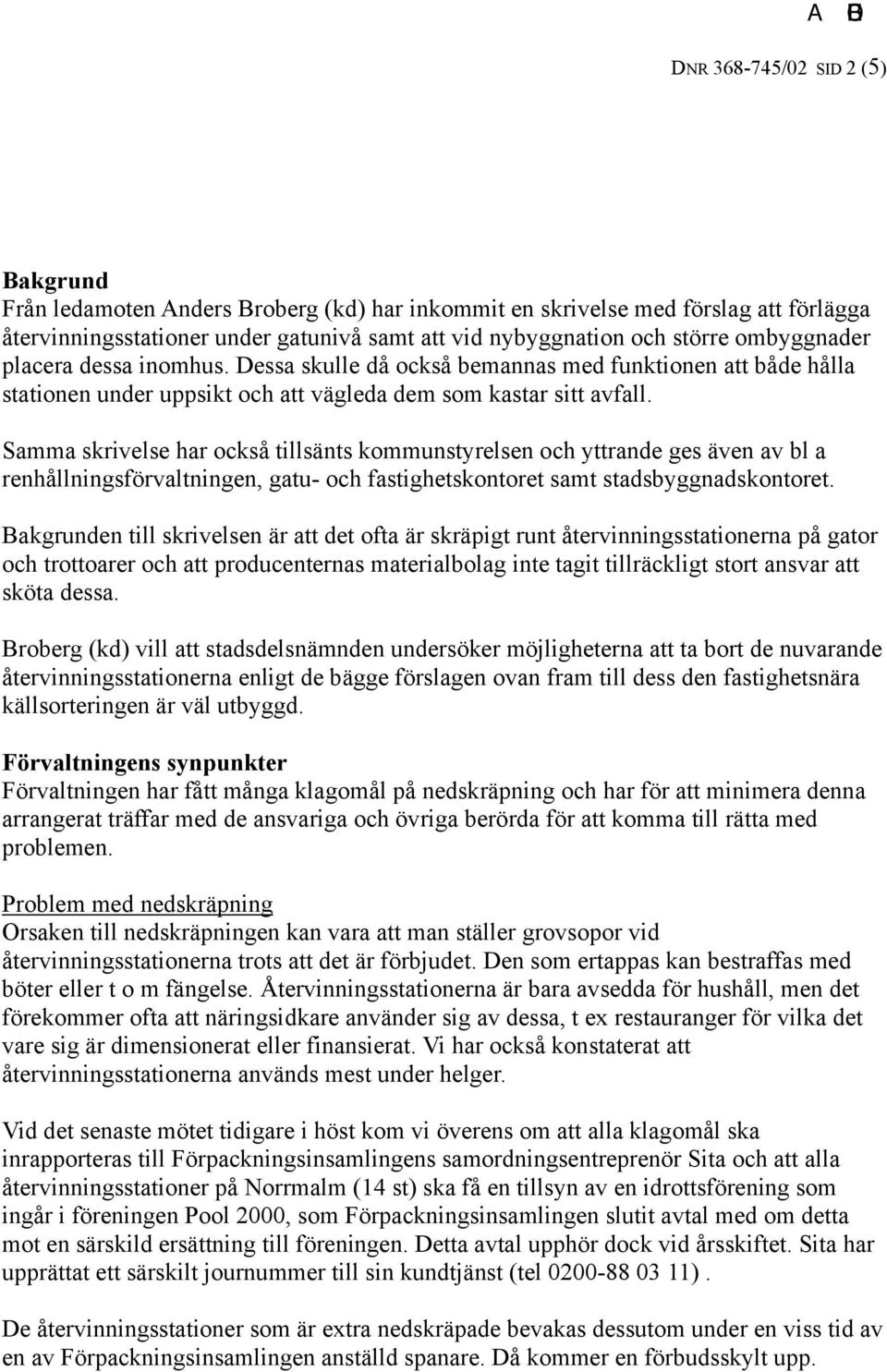 A B

DNR 368-745/02 SID 2 (5)

Bakgrund
Från ledamoten Anders Broberg (kd) har inkommit en skrivelse med förslag att förlägga återvinningsstationer under gatunivå samt att vid nybyggnation och större ombyggnader placera dessa inomhus. Dessa skulle då också bemannas med funktionen att både hålla stationen under uppsikt och att vägleda dem som kastar sitt avfall.

Samma skrivelse har också tillsänts kommunstyrelsen och yttrande ges även av bl a renhållningsförvaltningen, gatu- och fastighetskontoret samt stadsbyggnadskontoret.

Bakgrunden till skrivelsen är att det ofta är skräpigt runt återvinningsstationerna på gator och trottoarer och att producenternas materialbolag inte tagit tillräckligt stort ansvar att sköta dessa.

Broberg (kd) vill att stadsdelsnämnden undersöker möjligheterna att ta bort de nuvarande återvinningsstationerna enligt de bägge förslagen ovan fram till dess den fastighetsnära källsorteringen är väl utbyggd.

Förvaltningens synpunkter
Förvaltningen har fått många klagomål på nedskräpning och har för att minimera denna arrangerat träffar med de ansvariga och övriga berörda för att komma till rätta med problemen.

Problem med nedskräpning
Orsaken till nedskräpningen kan vara att man ställer grovsopor vid återvinningsstationerna trots att det är förbjudet. Den som ertappas kan bestraffas med böter eller t o m fängelse. Återvinningsstationerna är bara avsedda för hushåll, men det förekommer ofta att näringsidkare använder sig av dessa, t ex restauranger för vilka det vare sig är dimensionerat eller finansierat. Vi har också konstaterat att återvinningsstationerna används mest under helger.

Vid det senaste mötet tidigare i höst kom vi överens om att alla klagomål ska inrapporteras till Förpackningsinsamlingens samordningsentreprenör Sita och att alla återvinningsstationer på Norrmalm (14 st) ska få en tillsyn av en idrottsförening som ingår i föreningen Pool 2000, som Förpackningsinsamlingen slutit avtal med om detta mot en särskild ersättning till föreningen. Detta avtal upphör dock vid årsskiftet. Sita har upprättat ett särskilt journummer till sin kundtjänst (tel 0200-88 03 11) .

De återvinningsstationer som är extra nedskräpade bevakas dessutom under en viss tid av en av Förpackningsinsamlingen anställd spanare. Då kommer en förbudsskylt upp.